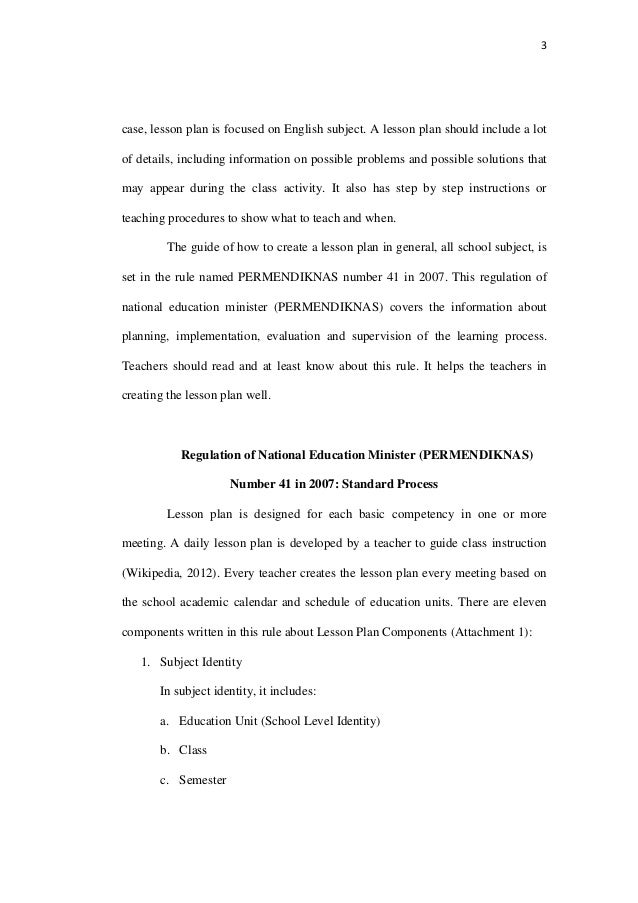 3

case, lesson plan is focused on English subject. A lesson plan should include a lot of details, including information on possible problems and possible solutions that may appear during the class activity. It also has step by step instructions or teaching procedures to show what to teach and when.

The guide of how to create a lesson plan in general, all school subject, is set in the rule named PERMENDIKNAS number 41 in 2007. This regulation of national education minister (PERMENDIKNAS) covers the information about planning, implementation, evaluation and supervision of the learning process. Teachers should read and at least know about this rule. It helps the teachers in creating the lesson plan well.

Regulation of National Education Minister (PERMENDIKNAS)

Number 41 in 2007: Standard Process

Lesson plan is designed for each basic competency in one or more meeting. A daily lesson plan is developed by a teacher to guide class instruction (Wikipedia, 2012). Every teacher creates the lesson plan every meeting based on the school academic calendar and schedule of education units. There are eleven components written in this rule about Lesson Plan Components (Attachment 1):

1. Subject Identity

In subject identity, it includes:

a. Education Unit (School Level Identity)

b. Class

c. Semester